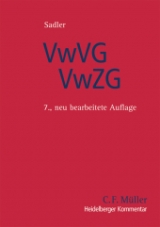 Sadler

VwVG
VwZG

7., neu bearbeitete Auflage

C. F. Müller
Heidelberger Kommentar